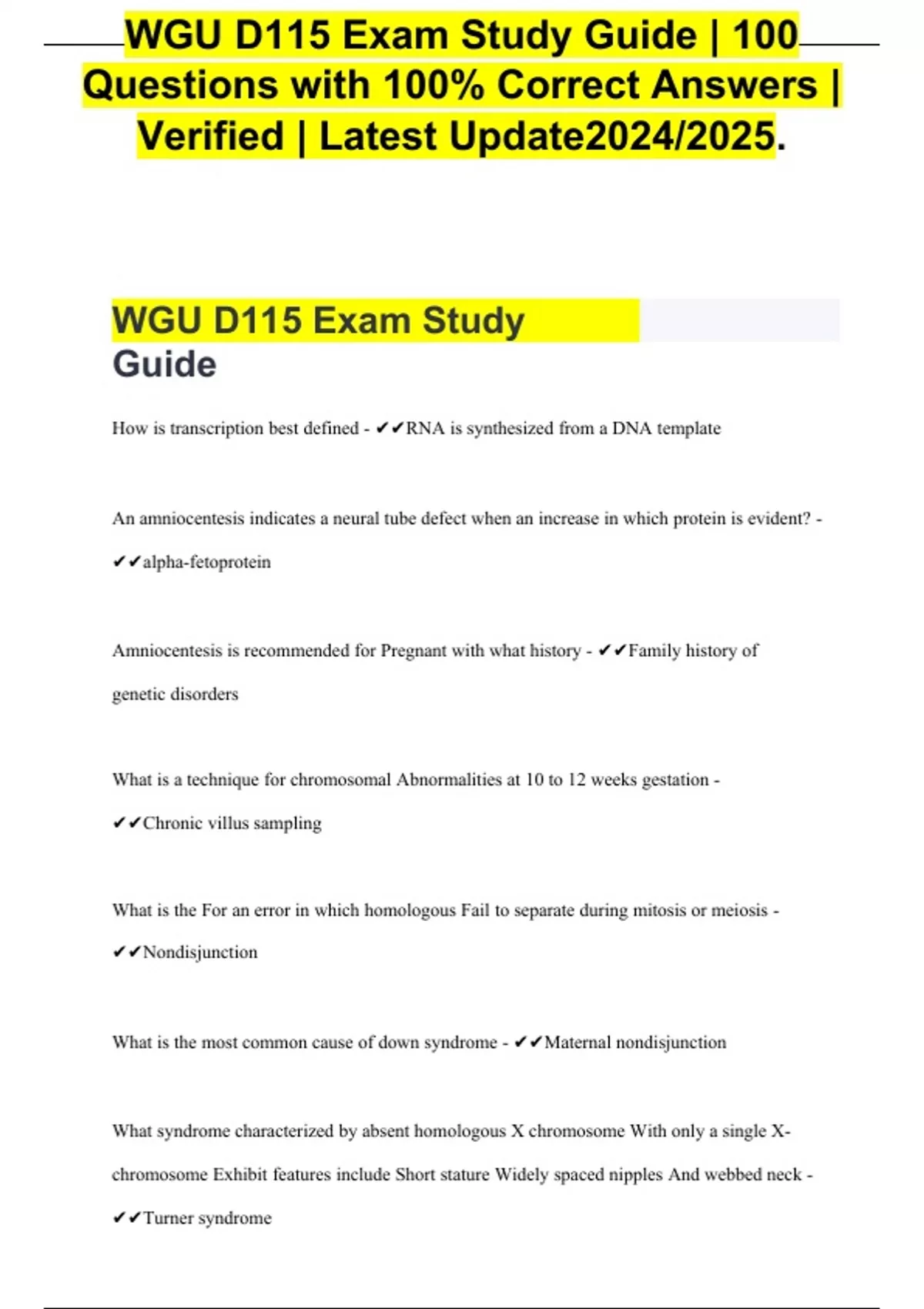 WGU D115 Exam Study Guide | 100 Questions with 100% Correct Answers | Verified | Latest Update2024/2025.

WGU D115 Exam Study Guide

How is transcription best defined - ✔✔RNA is synthesized from a DNA template

An amniocentesis indicates a neural tube defect when an increase in which protein is evident? - ✔✔alpha-fetoprotein

Amniocentesis is recommended for Pregnant with what history - ✔✔Family history of genetic disorders

What is a technique for chromosomal Abnormalities at 10 to 12 weeks gestation - ✔✔Chronic villus sampling

What is the For an error in which homologous Fail to separate during mitosis or meiosis - ✔✔Nondisjunction

What is the most common cause of down syndrome - ✔✔Maternal nondisjunction

What syndrome characterized by absent homologous X chromosome With only a single X-chromosome Exhibit features include Short stature Widely spaced nipples And webbed neck - ✔✔Turner syndrome